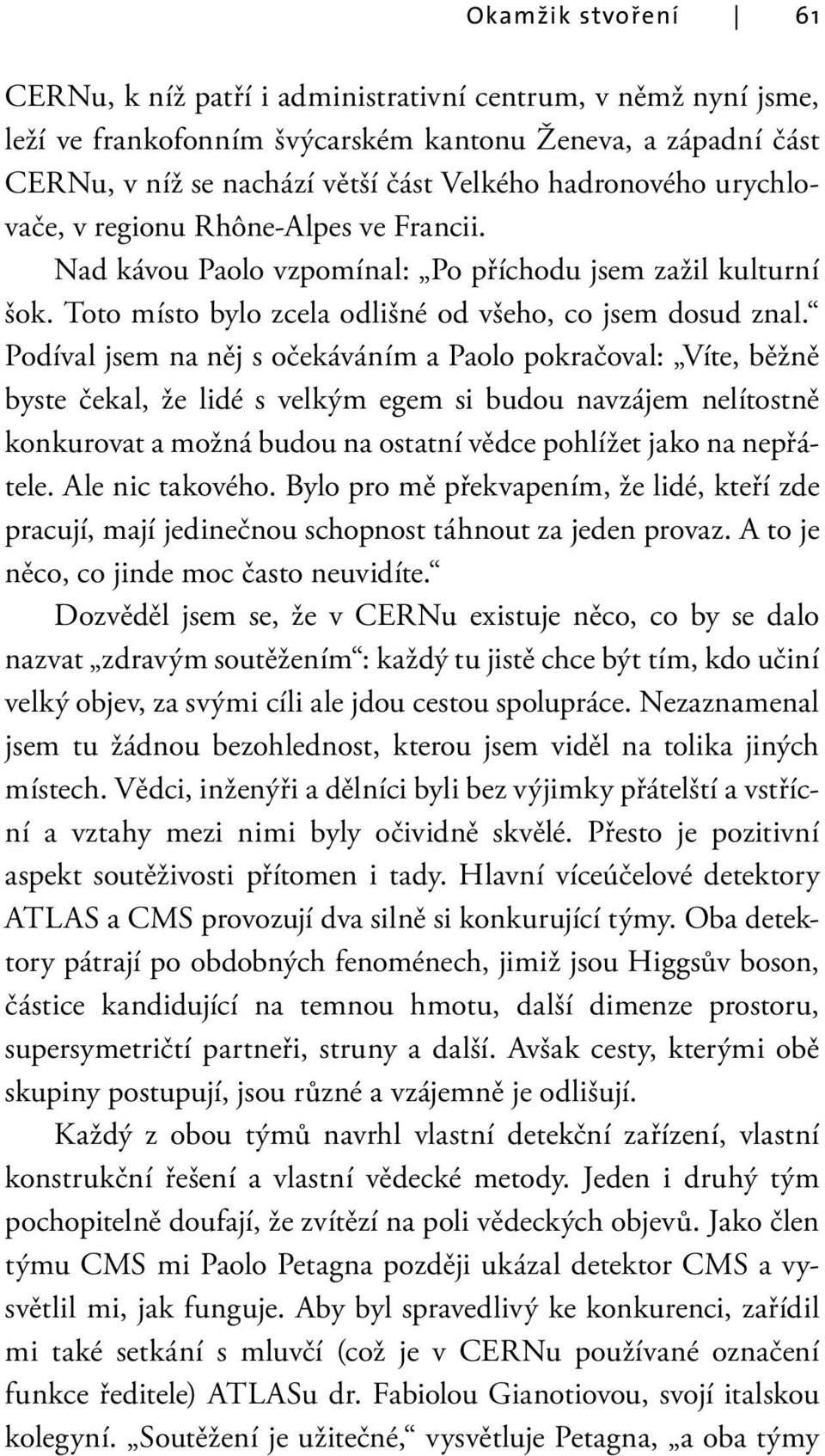 Okamžik stvoření 61

CERNu, k níž patří i administrativní centrum, v němž nyní jsme, leží ve frankofonním švýcarském kantonu Ženeva, a západní část CERNu, v níž se nachází větší část Velkého hadronového urychlovače, v regionu Rhône-Alpes ve Francii.

Nad kávou Paolo vzpomínal: „Po příchodu jsem zažil kulturní šok. Toto místo bylo zcela odlišné od všeho, co jsem dosud znal.“ Podíval jsem na něj s očekáváním a Paolo pokračoval: „Víte, běžně byste čekal, že lidé s velkým egem si budou navzájem nelítostně konkurovat a možná budou na ostatní vědce pohlížet jako na nepřátele. Ale nic takového. Bylo pro mě překvapením, že lidé, kteří zde pracují, mají jedinečnou schopnost táhnout za jeden provaz. A to je něco, co jinde moc často neuvidíte.“

Dozvěděl jsem se, že v CERNu existuje něco, co by se dalo nazvat „zdravým soutěžením“: každý tu jistě chce být tím, kdo učiní velký objev, za svými cíli ale jdou cestou spolupráce. Nezaznamenal jsem tu žádnou bezohlednost, kterou jsem viděl na tolika jiných místech. Vědci, inženýři a dělníci byli bez výjimky přátelští a vstřícní a vztahy mezi nimi byly očividně skvělé. Přesto je pozitivní aspekt soutěživosti přítomen i tady. Hlavní víceúčelové detektory ATLAS a CMS provozují dva silně si konkurující týmy. Oba detektory pátrají po obdobných fenoménech, jimiž jsou Higgsův boson, částice kandidující na temnou hmotu, další dimenze prostoru, supersymetričtí partneři, struny a další. Avšak cesty, kterými obě skupiny postupují, jsou různé a vzájemně je odlišují.

Každý z obou týmů navrhl vlastní detekční zařízení, vlastní konstrukční řešení a vlastní vědecké metody. Jeden i druhý tým pochopitelně doufají, že zvítězí na poli vědeckých objevů. Jako člen týmu CMS mi Paolo Petagna později ukázal detektor CMS a vysvětlil mi, jak funguje. Aby byl spravedlivý ke konkurenci, zařídil mi také setkání s mluvčí (což je v CERNu používané označení funkce ředitele) ATLASu dr. Fabiolou Gianotiovou, svojí italskou kolegyní. „Soutěžení je užitečné,“ vysvětluje Petagna, „a oba týmy